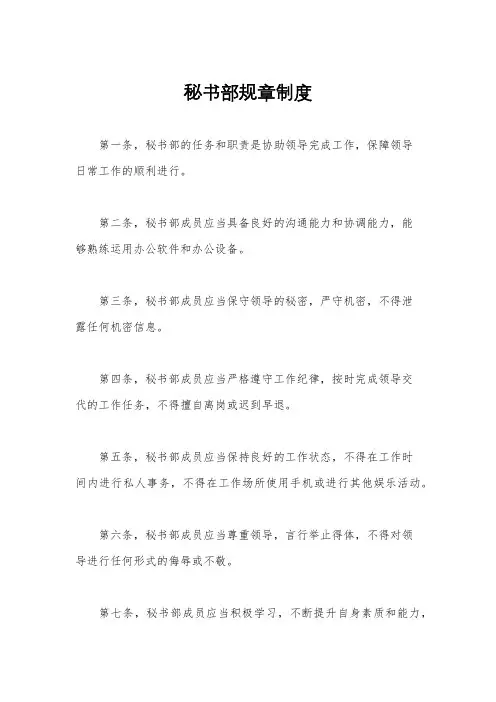 秘书部规章制度

第一条，秘书部的任务和职责是协助领导完成工作，保障领导日常工作的顺利进行。

第二条，秘书部成员应当具备良好的沟通能力和协调能力，能够熟练运用办公软件和办公设备。

第三条，秘书部成员应当保守领导的秘密，严守机密，不得泄露任何机密信息。

第四条，秘书部成员应当严格遵守工作纪律，按时完成领导交代的工作任务，不得擅自离岗或迟到早退。

第五条，秘书部成员应当保持良好的工作状态，不得在工作时间内进行私人事务，不得在工作场所使用手机或进行其他娱乐活动。

第六条，秘书部成员应当尊重领导，言行举止得体，不得对领导进行任何形式的侮辱或不敬。

第七条，秘书部成员应当积极学习，不断提升自身素质和能力，